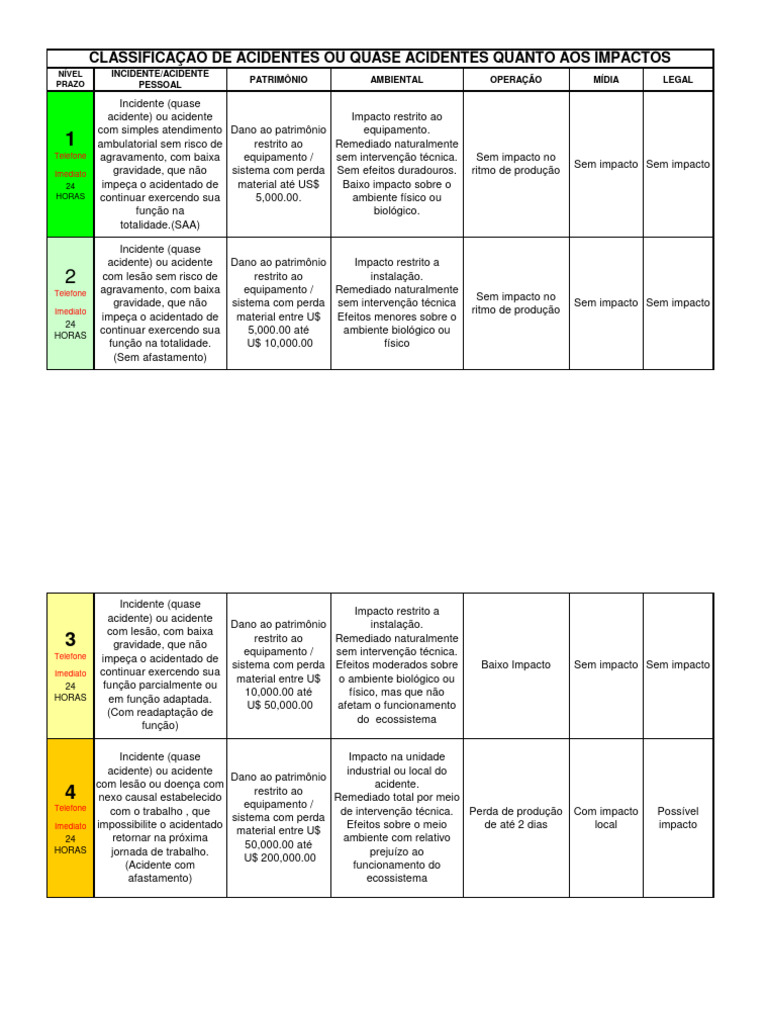 CLASSIFICAÇAO DE ACIDENTES OU QUASE ACIDENTES QUANTO AOS IMPACTOS

| NÍVEL PRAZO | INCIDENTE/ACIDENTE PESSOAL | PATRIMÔNIO | AMBIENTAL | OPERAÇÃO | MÍDIA | LEGAL |
|---|---|---|---|---|---|---|
| 1 Telefone imediato 24 HORAS | Incidente (quase acidente) ou acidente com simples atendimento ambulatorial sem risco de agravamento, com baixa gravidade, que não impeça o acidentado de continuar exercendo sua função na totalidade.(SAA) | Dano ao patrimônio restrito ao equipamento / sistema com perda material até US$ 5,000.00. | Impacto restrito ao equipamento. Remediado naturalmente sem intervenção técnica. Sem efeitos duradouros. Baixo impacto sobre o ambiente físico ou biológico. | Sem impacto no ritmo de produção | Sem impacto | Sem impacto |
| 2 Telefone imediato 24 HORAS | Incidente (quase acidente) ou acidente com lesão sem risco de agravamento, com baixa gravidade, que não impeça o acidentado de continuar exercendo sua função na totalidade. (Sem afastamento) | Dano ao patrimônio restrito ao equipamento / sistema com perda material entre U$ 5,000.00 até U$ 10,000.00 | Impacto restrito a instalação. Remediado naturalmente sem intervenção técnica Efeitos menores sobre o ambiente biológico ou físico | Sem impacto no ritmo de produção | Sem impacto | Sem impacto |

| | | | | | | |
|---|---|---|---|---|---|---|
| 3 Telefone imediato 24 HORAS | Incidente (quase acidente) ou acidente com lesão, com baixa gravidade, que não impeça o acidentado de continuar exercendo sua função parcialmente ou em função adaptada. (Com readaptação de função) | Dano ao patrimônio restrito ao equipamento / sistema com perda material entre U$ 10,000.00 até U$ 50,000.00 | Impacto restrito a instalação. Remediado naturalmente sem intervenção técnica. Efeitos moderados sobre o ambiente biológico ou físico, mas que não afetam o funcionamento do ecossistema | Baixo Impacto | Sem impacto | Sem impacto |
| 4 Telefone imediato 24 HORAS | Incidente (quase acidente) ou acidente com lesão ou doença com nexo causal estabelecido com o trabalho , que impossibilite o acidentado retornar na próxima jornada de trabalho. (Acidente com afastamento) | Dano ao patrimônio restrito ao equipamento / sistema com perda material entre U$ 50,000.00 até U$ 200,000.00 | Impacto na unidade industrial ou local do acidente. Remediado total por meio de intervenção técnica. Efeitos sobre o meio ambiente com relativo prejuízo ao funcionamento do ecossistema | Perda de produção de até 2 dias | Com impacto local | Possível impacto |